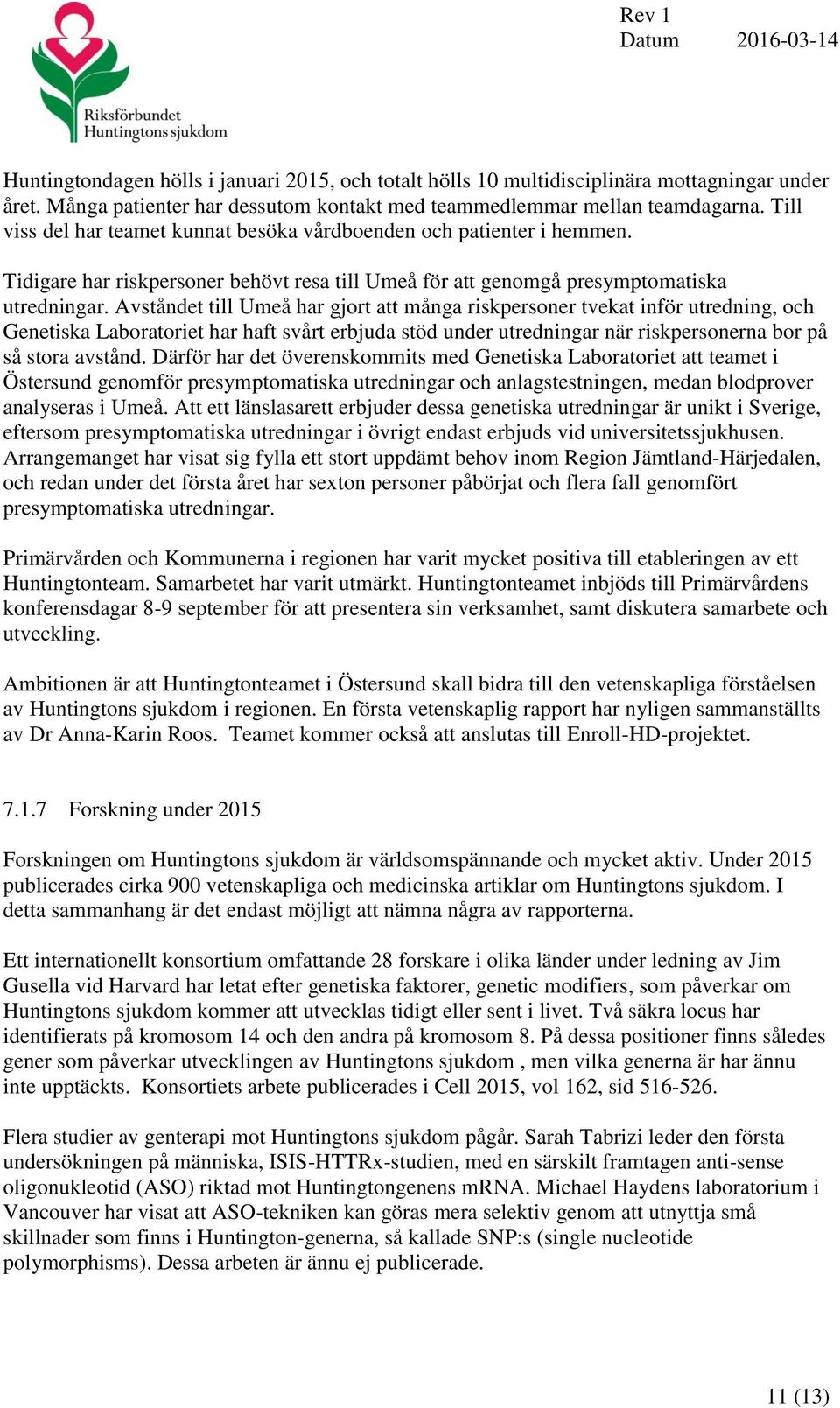 Riksförbundet
Huntingtons sjukdom

Rev 1
Datum 2016-03-14

Huntingtondagen hölls i januari 2015, och totalt hölls 10 multidisciplinära mottagningar under året. Många patienter har dessutom kontakt med teammedlemmar mellan teamdagarna. Till viss del har teamet kunnat besöka vårdboenden och patienter i hemmen.

Tidigare har riskpersoner behövt resa till Umeå för att genomgå presymptomatiska utredningar. Avståndet till Umeå har gjort att många riskpersoner tvekat inför utredning, och Genetiska Laboratoriet har haft svårt erbjuda stöd under utredningar när riskpersonerna bor på så stora avstånd. Därför har det överenskommits med Genetiska Laboratoriet att teamet i Östersund genomför presymptomatiska utredningar och anlagstestningen, medan blodprover analyseras i Umeå. Att ett länslasarett erbjuder dessa genetiska utredningar är unikt i Sverige, eftersom presymptomatiska utredningar i övrigt endast erbjuds vid universitetssjukhusen. Arrangemanget har visat sig fylla ett stort uppdämt behov inom Region Jämtland-Härjedalen, och redan under det första året har sexton personer påbörjat och flera fall genomfört presymptomatiska utredningar.

Primärvården och Kommunerna i regionen har varit mycket positiva till etableringen av ett Huntingtonteam. Samarbetet har varit utmärkt. Huntingtonteamet inbjöds till Primärvårdens konferensdagar 8-9 september för att presentera sin verksamhet, samt diskutera samarbete och utveckling.

Ambitionen är att Huntingtonteamet i Östersund skall bidra till den vetenskapliga förståelsen av Huntingtons sjukdom i regionen. En första vetenskaplig rapport har nyligen sammanställts av Dr Anna-Karin Roos. Teamet kommer också att anslutas till Enroll-HD-projektet.

7.1.7 Forskning under 2015

Forskningen om Huntingtons sjukdom är världsomspännande och mycket aktiv. Under 2015 publicerades cirka 900 vetenskapliga och medicinska artiklar om Huntingtons sjukdom. I detta sammanhang är det endast möjligt att nämna några av rapporterna.

Ett internationellt konsortium omfattande 28 forskare i olika länder under ledning av Jim Gusella vid Harvard har letat efter genetiska faktorer, genetic modifiers, som påverkar om Huntingtons sjukdom kommer att utvecklas tidigt eller sent i livet. Två säkra locus har identifierats på kromosom 14 och den andra på kromosom 8. På dessa positioner finns således gener som påverkar utvecklingen av Huntingtons sjukdom , men vilka generna är har ännu inte upptäckts. Konsortiets arbete publicerades i Cell 2015, vol 162, sid 516-526.

Flera studier av genterapi mot Huntingtons sjukdom pågår. Sarah Tabrizi leder den första undersökningen på människa, ISIS-HTTRx-studien, med en särskilt framtagen anti-sense oligonukleotid (ASO) riktad mot Huntingtongenens mRNA. Michael Haydens laboratorium i Vancouver har visat att ASO-tekniken kan göras mera selektiv genom att utnyttja små skillnader som finns i Huntington-generna, så kallade SNP:s (single nucleotide polymorphisms). Dessa arbeten är ännu ej publicerade.

11 (13)